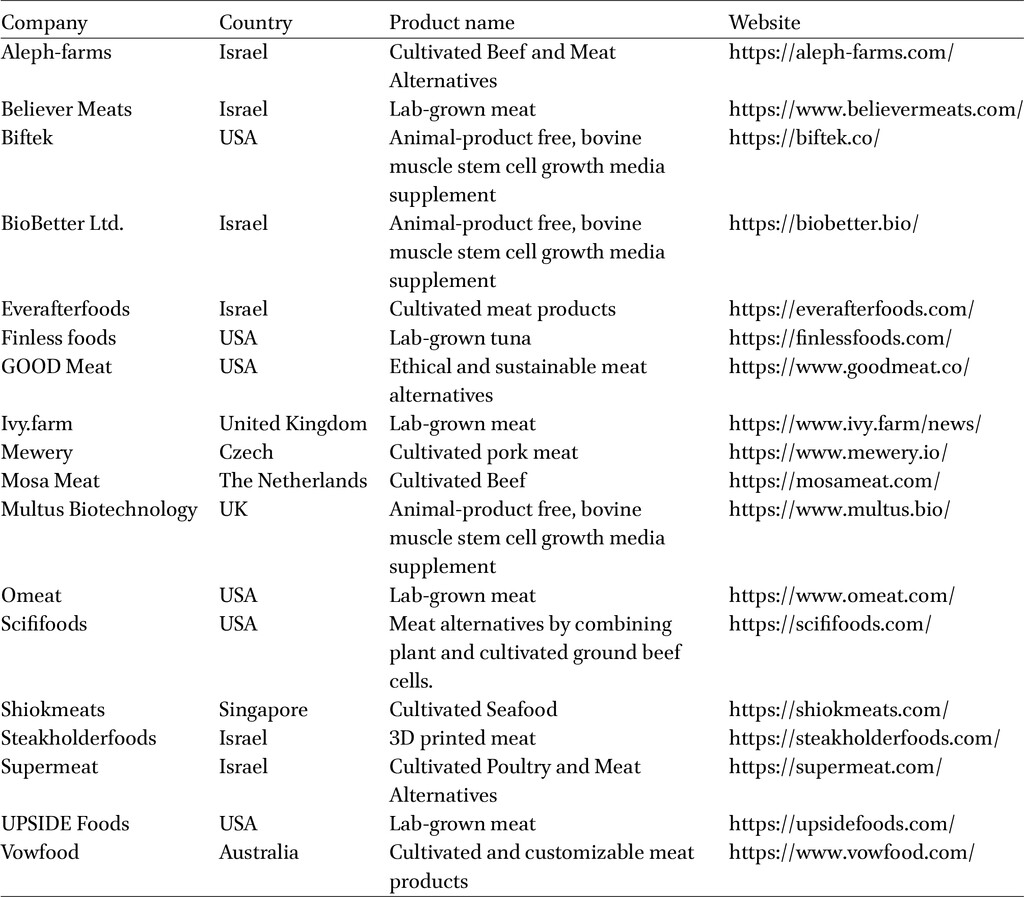 | Company | Country | Product name | Website |
|---|---|---|---|
| Aleph-farms | Israel | Cultivated Beef and Meat Alternatives | https://aleph-farms.com/ |
| Believer Meats | Israel | Lab-grown meat | https://www.believermeats.com/ |
| Biftek | USA | Animal-product free, bovine muscle stem cell growth media supplement | https://biftek.co/ |
| BioBetter Ltd. | Israel | Animal-product free, bovine muscle stem cell growth media supplement | https://biobetter.bio/ |
| Everafterfoods | Israel | Cultivated meat products | https://everafterfoods.com/ |
| Finless foods | USA | Lab-grown tuna | https://finlessfoods.com/ |
| GOOD Meat | USA | Ethical and sustainable meat alternatives | https://www.goodmeat.co/ |
| Ivy.farm | United Kingdom | Lab-grown meat | https://www.ivy.farm/news/ |
| Mewery | Czech | Cultivated pork meat | https://www.mewery.io/ |
| Mosa Meat | The Netherlands | Cultivated Beef | https://mosameat.com/ |
| Multus Biotechnology | UK | Animal-product free, bovine muscle stem cell growth media supplement | https://www.multus.bio/ |
| Omeat | USA | Lab-grown meat | https://www.omeat.com/ |
| Scififoods | USA | Meat alternatives by combining plant and cultivated ground beef cells. | https://scififoods.com/ |
| Shiokmeats | Singapore | Cultivated Seafood | https://shiokmeats.com/ |
| Steakholderfoods | Israel | 3D printed meat | https://steakholderfoods.com/ |
| Supermeat | Israel | Cultivated Poultry and Meat Alternatives | https://supermeat.com/ |
| UPSIDE Foods | USA | Lab-grown meat | https://upsidefoods.com/ |
| Vowfood | Australia | Cultivated and customizable meat products | https://www.vowfood.com/ |